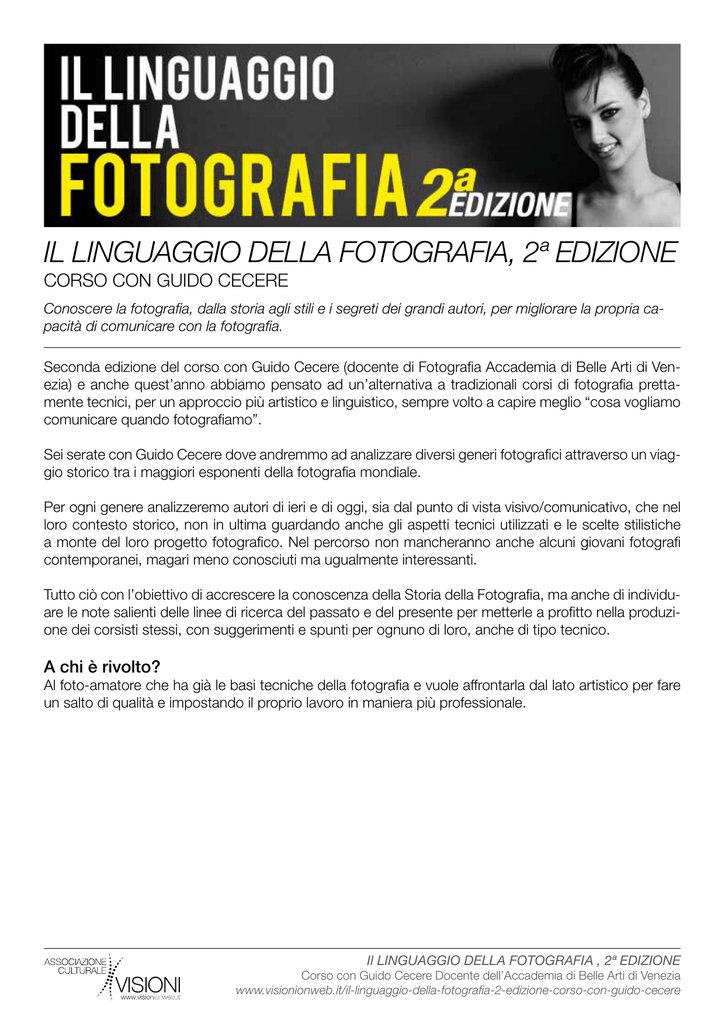 IL LINGUAGGIO DELLA FOTOGRAFIA 2ª EDIZIONE

IL LINGUAGGIO DELLA FOTOGRAFIA, 2ª EDIZIONE
CORSO CON GUIDO CECERE

Conoscere la fotografia, dalla storia agli stili e i segreti dei grandi autori, per migliorare la propria capacità di comunicare con la fotografia.

Seconda edizione del corso con Guido Cecere (docente di Fotografia Accademia di Belle Arti di Venezia) e anche quest'anno abbiamo pensato ad un'alternativa a tradizionali corsi di fotografia prettamente tecnici, per un approccio più artistico e linguistico, sempre volto a capire meglio "cosa vogliamo comunicare quando fotografiamo".

Sei serate con Guido Cecere dove andremmo ad analizzare diversi generi fotografici attraverso un viaggio storico tra i maggiori esponenti della fotografia mondiale.

Per ogni genere analizzeremo autori di ieri e di oggi, sia dal punto di vista visivo/comunicativo, che nel loro contesto storico, non in ultima guardando anche gli aspetti tecnici utilizzati e le scelte stilistiche a monte del loro progetto fotografico. Nel percorso non mancheranno anche alcuni giovani fotografi contemporanei, magari meno conosciuti ma ugualmente interessanti.

Tutto ciò con l'obiettivo di accrescere la conoscenza della Storia della Fotografia, ma anche di individuare le note salienti delle linee di ricerca del passato e del presente per metterle a profitto nella produzione dei corsisti stessi, con suggerimenti e spunti per ognuno di loro, anche di tipo tecnico.

A chi è rivolto?
Al foto-amatore che ha già le basi tecniche della fotografia e vuole affrontarla dal lato artistico per fare un salto di qualità e impostando il proprio lavoro in maniera più professionale.

ASSOCIAZIONE CULTURALE VISIONI www.visionionweb.it

Il LINGUAGGIO DELLA FOTOGRAFIA , 2ª EDIZIONE
Corso con Guido Cecere Docente dell'Accademia di Belle Arti di Venezia
www.visionionweb.it/il-linguaggio-della-fotografia-2-edizione-corso-con-guido-cecere